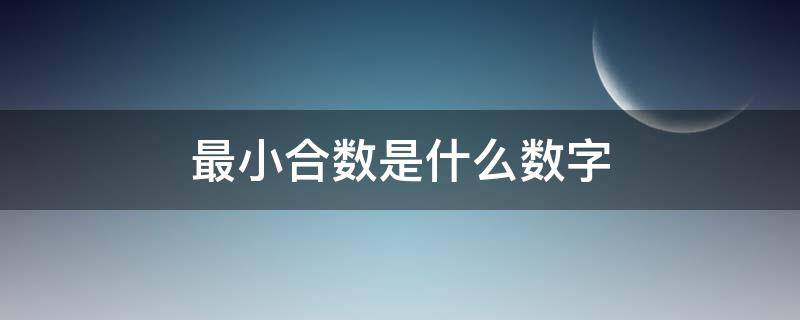 最小合数是什么数字